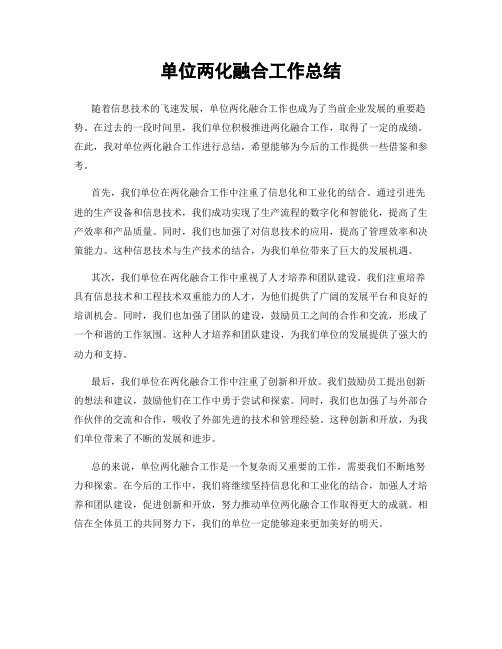 单位两化融合工作总结

随着信息技术的飞速发展，单位两化融合工作也成为了当前企业发展的重要趋势。在过去的一段时间里，我们单位积极推进两化融合工作，取得了一定的成绩。在此，我对单位两化融合工作进行总结，希望能够为今后的工作提供一些借鉴和参考。

首先，我们单位在两化融合工作中注重了信息化和工业化的结合。通过引进先进的生产设备和信息技术，我们成功实现了生产流程的数字化和智能化，提高了生产效率和产品质量。同时，我们也加强了对信息技术的应用，提高了管理效率和决策能力。这种信息技术与生产技术的结合，为我们单位带来了巨大的发展机遇。

其次，我们单位在两化融合工作中重视了人才培养和团队建设。我们注重培养具有信息技术和工程技术双重能力的人才，为他们提供了广阔的发展平台和良好的培训机会。同时，我们也加强了团队的建设，鼓励员工之间的合作和交流，形成了一个和谐的工作氛围。这种人才培养和团队建设，为我们单位的发展提供了强大的动力和支持。

最后，我们单位在两化融合工作中注重了创新和开放。我们鼓励员工提出创新的想法和建议，鼓励他们在工作中勇于尝试和探索。同时，我们也加强了与外部合作伙伴的交流和合作，吸收了外部先进的技术和管理经验。这种创新和开放，为我们单位带来了不断的发展和进步。

总的来说，单位两化融合工作是一个复杂而又重要的工作，需要我们不断地努力和探索。在今后的工作中，我们将继续坚持信息化和工业化的结合，加强人才培养和团队建设，促进创新和开放，努力推动单位两化融合工作取得更大的成就。相信在全体员工的共同努力下，我们的单位一定能够迎来更加美好的明天。